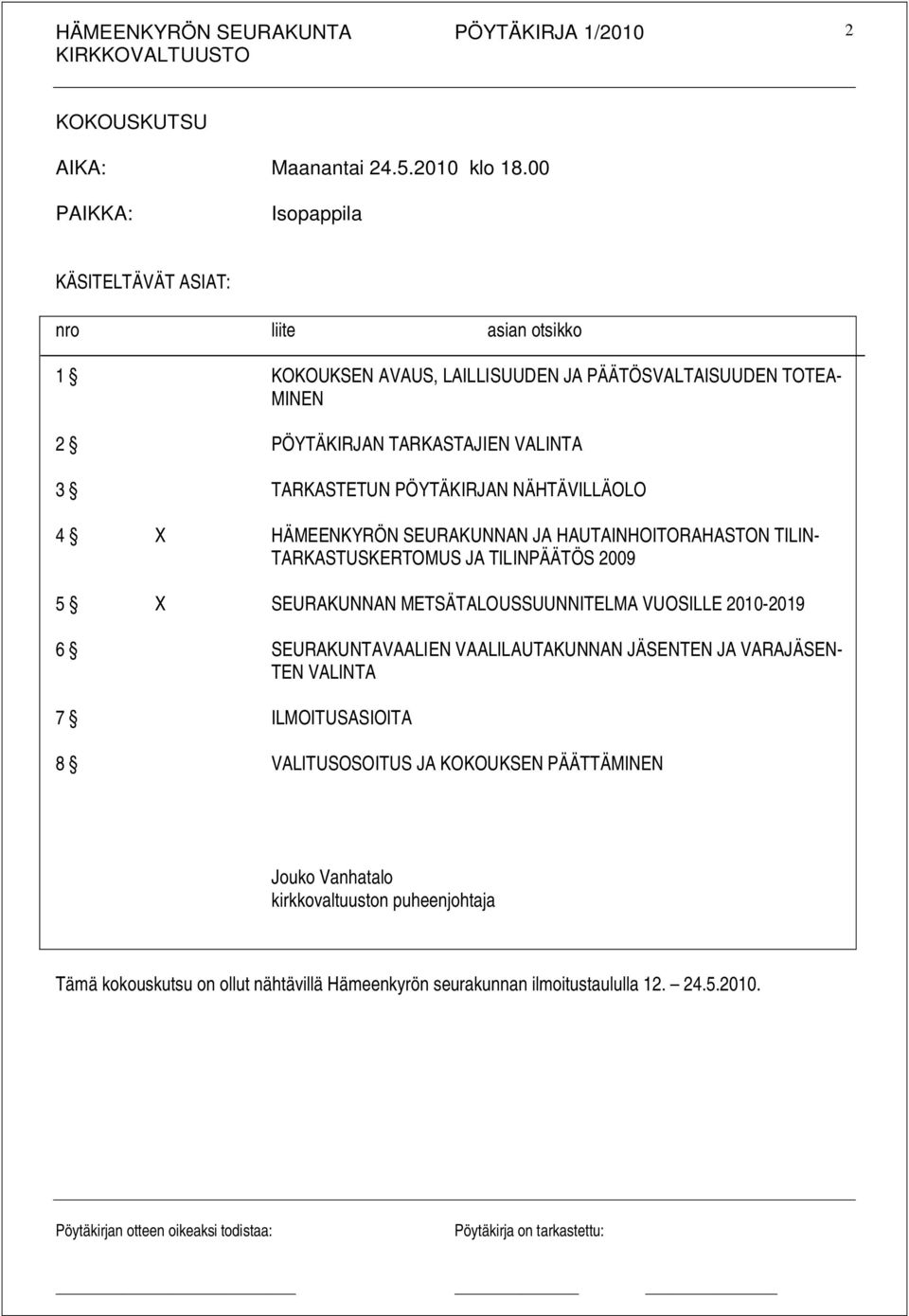 HÄMEENKYRÖN SEURAKUNTA PÖYTÄKIRJA 1/2010 2
KIRKKOVALTUUSTO

KOKOUSKUTSU

AIKA: Maanantai 24.5.2010 klo 18.00

PAIKKA: Isopappila

KÄSITELTÄVÄT ASIAT:

| nro | liite | asian otsikko |
|---|---|---|
| 1 § | | KOKOUKSEN AVAUS, LAILLISUUDEN JA PÄÄTÖSVALTAISUUDEN TOTEAMINEN |
| 2 § | | PÖYTÄKIRJAN TARKASTAJIEN VALINTA |
| 3 § | | TARKASTETUN PÖYTÄKIRJAN NÄHTÄVILLÄOLO |
| 4 § | X | HÄMEENKYRÖN SEURAKUNNAN JA HAUTAINHOITORAHASTON TILINTARKASTUSKERTOMUS JA TILINPÄÄTÖS 2009 |
| 5 § | X | SEURAKUNNAN METSÄTALOUSSUUNNITELMA VUOSILLE 2010-2019 |
| 6 § | | SEURAKUNTAVAALIEN VAALILAUTAKUNNAN JÄSENTEN JA VARAJÄSENTEN VALINTA |
| 7 § | | ILMOITUSASIOITA |
| 8 § | | VALITUSOSOITUS JA KOKOUKSEN PÄÄTTÄMINEN |

Jouko Vanhatalo
kirkkovaltuuston puheenjohtaja

Tämä kokouskutsu on ollut nähtävillä Hämeenkyrön seurakunnan ilmoitustaululla 12. — 24.5.2010.

Pöytäkirjan otteen oikeaksi todistaa: Pöytäkirja on tarkastettu: